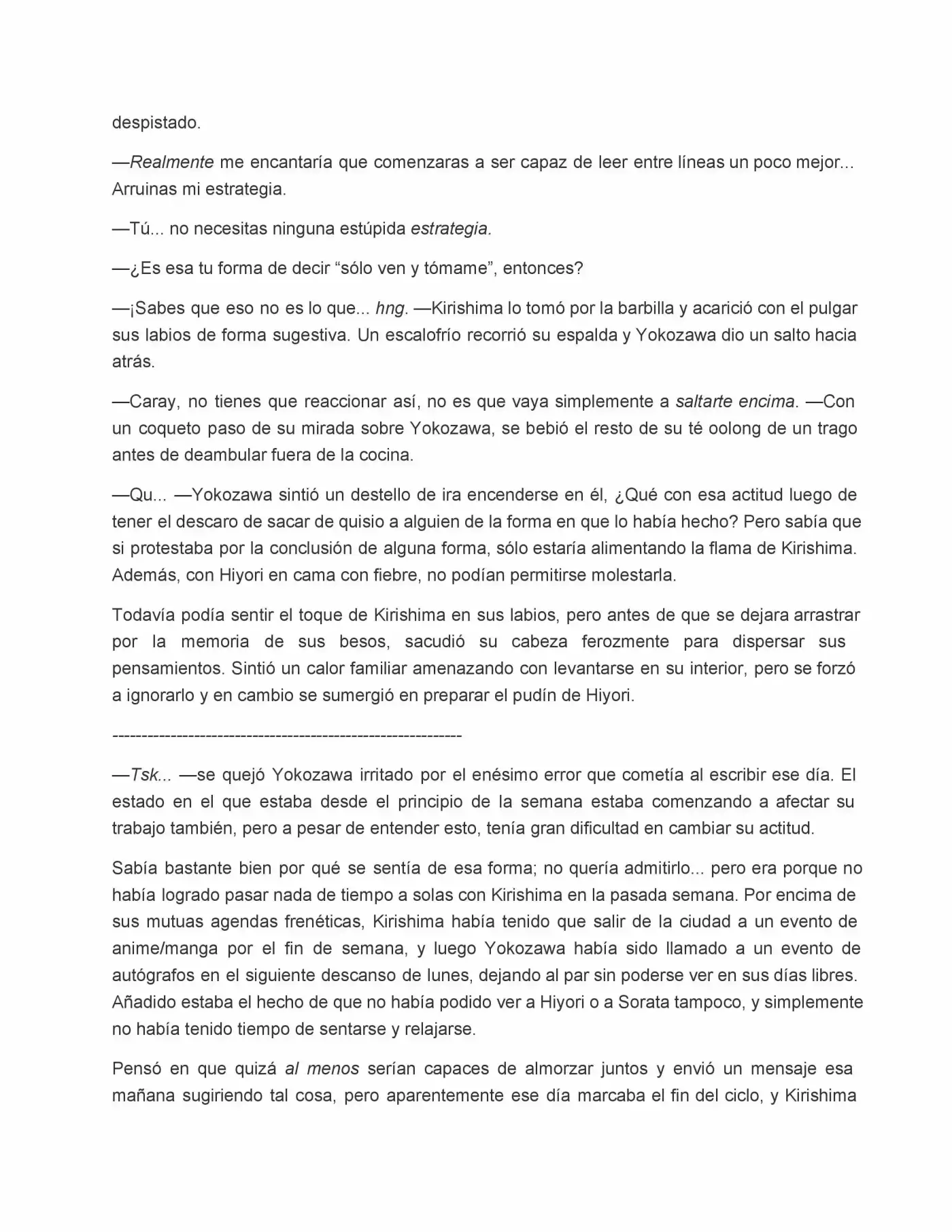 despistado.

—Realmente me encantaría que comenzaras a ser capaz de leer entre líneas un poco mejor... Arruinas mi estrategia.

—Tú... no necesitas ninguna estúpida estrategia.

—¿Es esa tu forma de decir "sólo ven y tómame", entonces?

—¡Sabes que eso no es lo que... hng. —Kirishima lo tomó por la barbilla y acarició con el pulgar sus labios de forma sugestiva. Un escalofrío recorrió su espalda y Yokozawa dio un salto hacia atrás.

—Caray, no tienes que reaccionar así, no es que vaya simplemente a saltarte encima. —Con un coqueto paso de su mirada sobre Yokozawa, se bebió el resto de su té oolong de un trago antes de deambular fuera de la cocina.

—Qu... —Yokozawa sintió un destello de ira encenderse en él, ¿Qué con esa actitud luego de tener el descaro de sacar de quisio a alguien de la forma en que lo había hecho? Pero sabía que si protestaba por la conclusión de alguna forma, sólo estaría alimentando la flama de Kirishima. Además, con Hiyori en cama con fiebre, no podían permitirse molestarla.

Todavía podía sentir el toque de Kirishima en sus labios, pero antes de que se dejara arrastrar por la memoria de sus besos, sacudió su cabeza ferozmente para dispersar sus pensamientos. Sintió un calor familiar amenazando con levantarse en su interior, pero se forzó a ignorarlo y en cambio se sumergió en preparar el pudín de Hiyori.

------------------------------------------------------------

—Tsk... —se quejó Yokozawa irritado por el enésimo error que cometía al escribir ese día. El estado en el que estaba desde el principio de la semana estaba comenzando a afectar su trabajo también, pero a pesar de entender esto, tenía gran dificultad en cambiar su actitud.

Sabía bastante bien por qué se sentía de esa forma; no quería admitirlo... pero era porque no había logrado pasar nada de tiempo a solas con Kirishima en la pasada semana. Por encima de sus mutuas agendas frenéticas, Kirishima había tenido que salir de la ciudad a un evento de anime/manga por el fin de semana, y luego Yokozawa había sido llamado a un evento de autógrafos en el siguiente descanso de lunes, dejando al par sin poderse ver en sus días libres. Añadido estaba el hecho de que no había podido ver a Hiyori o a Sorata tampoco, y simplemente no había tenido tiempo de sentarse y relajarse.

Pensó en que quizá al menos serían capaces de almorzar juntos y envió un mensaje esa mañana sugiriendo tal cosa, pero aparentemente ese día marcaba el fin del ciclo, y Kirishima